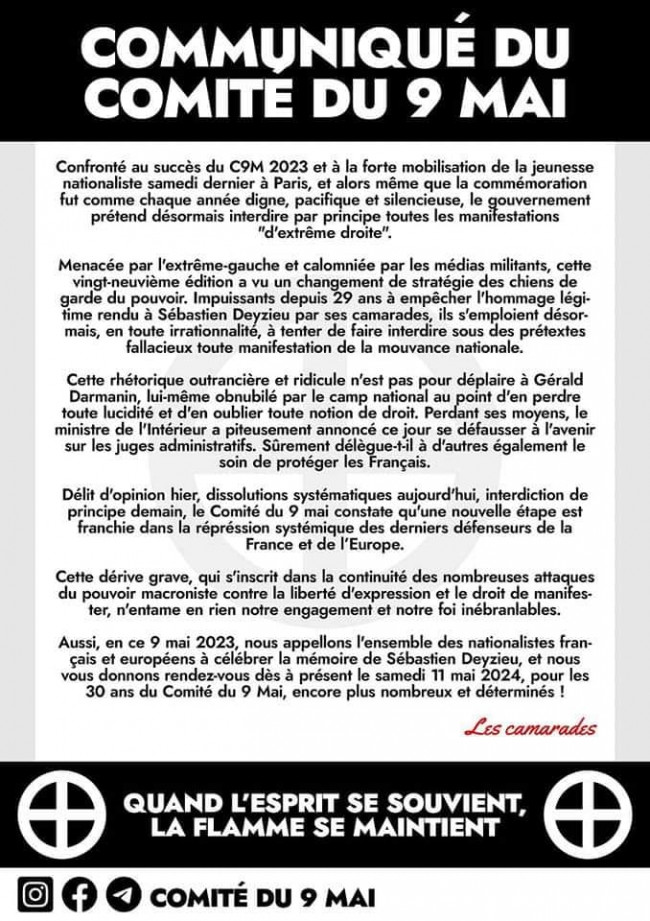 COMMUNIQUÉ DU COMITÉ DU 9 MAI

Confronté au succès du C9M 2023 et à la forte mobilisation de la jeunesse nationaliste samedi dernier à Paris, et alors même que la commémoration fut comme chaque année digne, pacifique et silencieuse, le gouvernement prétend désormais interdire par principe toutes les manifestations "d'extrême droite".

Menacée par l'extrême-gauche et calomniée par les médias militants, cette vingt-neuvième édition a vu un changement de stratégie des chiens de garde du pouvoir. Impuissants depuis 29 ans à empêcher l'hommage légitime rendu à Sébastien Deyzieu par ses camarades, ils s'emploient désormais, en toute irrationnalité, à tenter de faire interdire sous des prétextes fallacieux toute manifestation de la mouvance nationale.

Cette rhétorique outrancière et ridicule n'est pas pour déplaire à Gérald Darmanin, lui-même obnubilé par le camp national au point d'en perdre toute lucidité et d'en oublier toute notion de droit. Perdant ses moyens, le ministre de l'Intérieur a piteusement annoncé ce jour se défausser à l'avenir sur les juges administratifs. Sûrement délègue-t-il à d'autres également le soin de protéger les Français.

Délit d'opinion hier, dissolutions systématiques aujourd'hui, interdiction de principe demain, le Comité du 9 mai constate qu'une nouvelle étape est franchie dans la répression systémique des derniers défenseurs de la France et de l'Europe.

Cette dérive grave, qui s'inscrit dans la continuité des nombreuses attaques du pouvoir macroniste contre la liberté d'expression et le droit de manifester, n'entame en rien notre engagement et notre foi inébranlables.

Aussi, en ce 9 mai 2023, nous appellons l'ensemble des nationalistes français et européens à célébrer la mémoire de Sébastien Deyzieu, et nous vous donnons rendez-vous dès à présent le samedi 11 mai 2024, pour les 30 ans du Comité du 9 Mai, encore plus nombreux et déterminés !

Les camarades

QUAND L'ESPRIT SE SOUVIENT, LA FLAMME SE MAINTIENT

COMITÉ DU 9 MAI